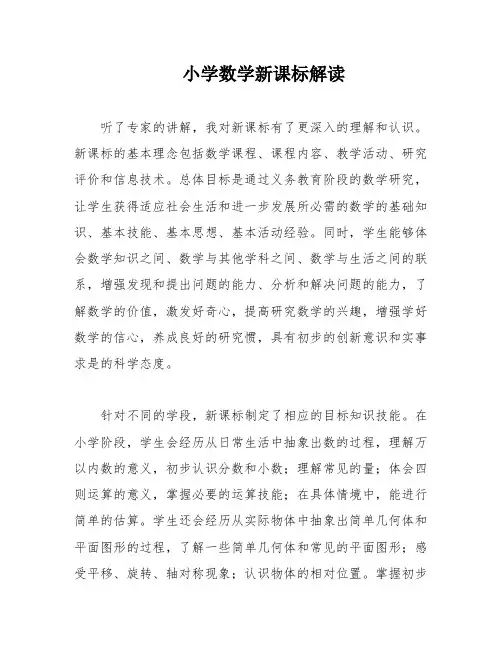 小学数学新课标解读

听了专家的讲解，我对新课标有了更深入的理解和认识。新课标的基本理念包括数学课程、课程内容、教学活动、研究评价和信息技术。总体目标是通过义务教育阶段的数学研究，让学生获得适应社会生活和进一步发展所必需的数学的基础知识、基本技能、基本思想、基本活动经验。同时，学生能够体会数学知识之间、数学与其他学科之间、数学与生活之间的联系，增强发现和提出问题的能力、分析和解决问题的能力，了解数学的价值，激发好奇心，提高研究数学的兴趣，增强学好数学的信心，养成良好的研究惯，具有初步的创新意识和实事求是的科学态度。

针对不同的学段，新课标制定了相应的目标知识技能。在小学阶段，学生会经历从日常生活中抽象出数的过程，理解万以内数的意义，初步认识分数和小数；理解常见的量；体会四则运算的意义，掌握必要的运算技能；在具体情境中，能进行简单的估算。学生还会经历从实际物体中抽象出简单几何体和平面图形的过程，了解一些简单几何体和常见的平面图形；感受平移、旋转、轴对称现象；认识物体的相对位置。掌握初步